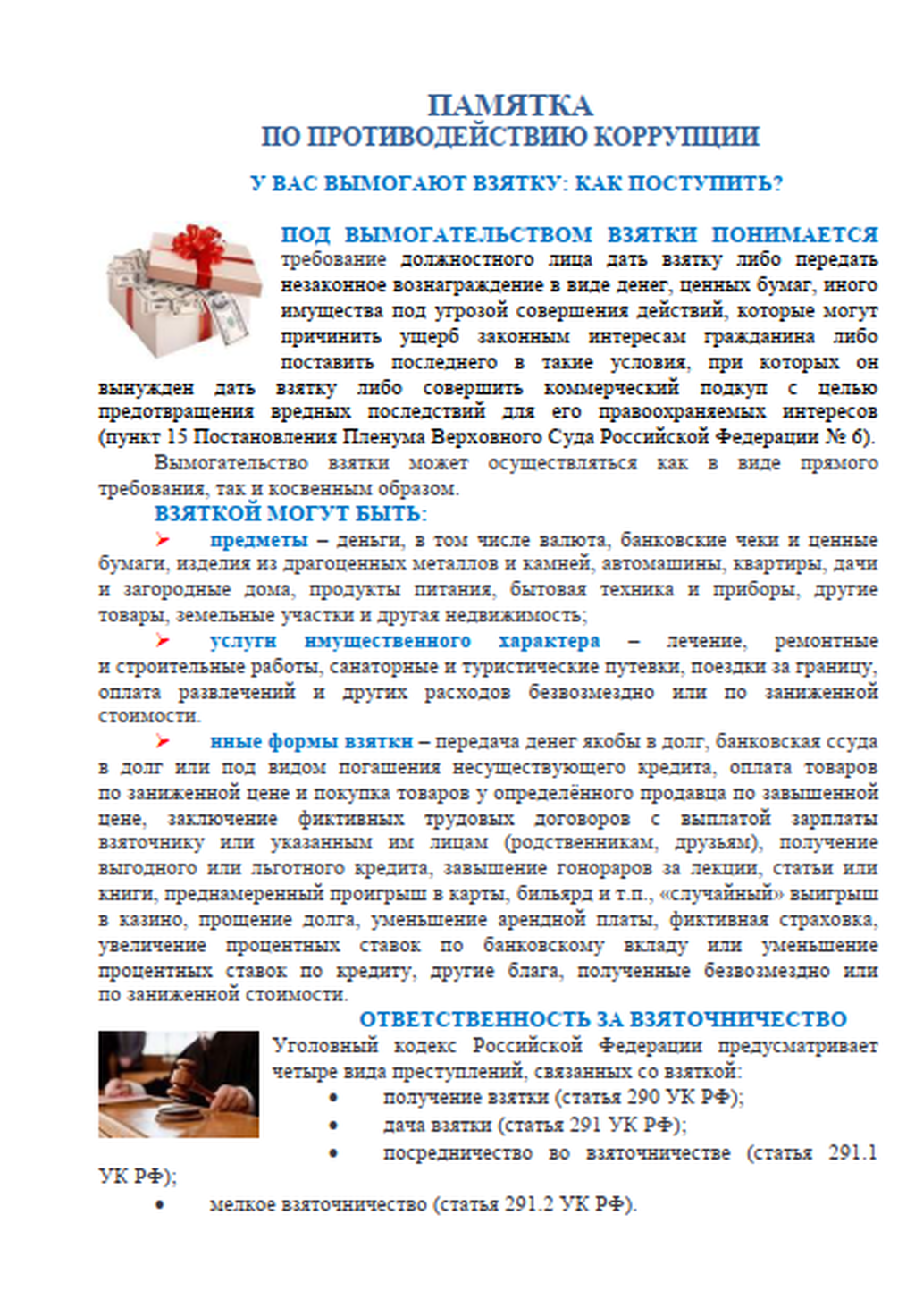 ПАМЯТКА
ПО ПРОТИВОДЕЙСТВИЮ КОРРУПЦИИ

У ВАС ВЫМОГАЮТ ВЗЯТКУ: КАК ПОСТУПИТЬ?

ПОД ВЫМОГАТЕЛЬСТВОМ ВЗЯТКИ ПОНИМАЕТСЯ требование должностного лица дать взятку либо передать незаконное вознаграждение в виде денег, ценных бумаг, иного имущества под угрозой совершения действий, которые могут причинить ущерб законным интересам гражданина либо поставить последнего в такие условия, при которых он вынужден дать взятку либо совершить коммерческий подкуп с целью предотвращения вредных последствий для его правоохраняемых интересов (пункт 15 Постановления Пленума Верховного Суда Российской Федерации № 6).

Вымогательство взятки может осуществляться как в виде прямого требования, так и косвенным образом.

ВЗЯТКОЙ МОГУТ БЫТЬ:

➢ предметы – деньги, в том числе валюта, банковские чеки и ценные бумаги, изделия из драгоценных металлов и камней, автомашины, квартиры, дачи и загородные дома, продукты питания, бытовая техника и приборы, другие товары, земельные участки и другая недвижимость;

➢ услуги имущественного характера – лечение, ремонтные и строительные работы, санаторные и туристические путевки, поездки за границу, оплата развлечений и других расходов безвозмездно или по заниженной стоимости.

➢ иные формы взятки – передача денег якобы в долг, банковская ссуда в долг или под видом погашения несуществующего кредита, оплата товаров по заниженной цене и покупка товаров у определённого продавца по завышенной цене, заключение фиктивных трудовых договоров с выплатой зарплаты взяточнику или указанным им лицам (родственникам, друзьям), получение выгодного или льготного кредита, завышение гонораров за лекции, статьи или книги, преднамеренный проигрыш в карты, бильярд и т.п., «случайный» выигрыш в казино, прощение долга, уменьшение арендной платы, фиктивная страховка, увеличение процентных ставок по банковскому вкладу или уменьшение процентных ставок по кредиту, другие блага, полученные безвозмездно или по заниженной стоимости.

ОТВЕТСТВЕННОСТЬ ЗА ВЗЯТОЧНИЧЕСТВО

Уголовный кодекс Российской Федерации предусматривает четыре вида преступлений, связанных со взяткой:
• получение взятки (статья 290 УК РФ);
• дача взятки (статья 291 УК РФ);
• посредничество во взяточничестве (статья 291.1 УК РФ);
• мелкое взяточничество (статья 291.2 УК РФ).